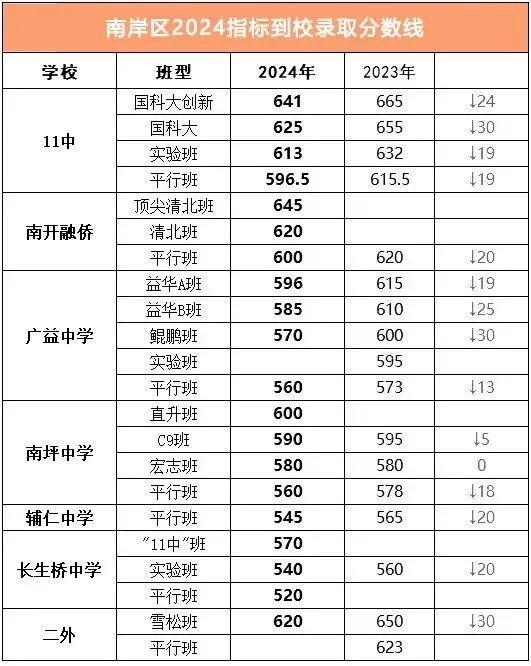 南岸区2024指标到校录取分数线

| 学校 | 班型 | 2024年 | 2023年 | |
|---|---|---|---|---|
| 11中 | 国科大创新 | 641 | 665 | ↓24 |
| | 国科大 | 625 | 655 | ↓30 |
| | 实验班 | 613 | 632 | ↓19 |
| | 平行班 | 596.5 | 615.5 | ↓19 |
| 南开融侨 | 顶尖清北班 | 645 | | |
| | 清北班 | 620 | | |
| | 平行班 | 600 | 620 | ↓20 |
| 广益中学 | 益华A班 | 596 | 615 | ↓19 |
| | 益华B班 | 585 | 610 | ↓25 |
| | 鲲鹏班 | 570 | 600 | ↓30 |
| | 实验班 | | 595 | |
| | 平行班 | 560 | 573 | ↓13 |
| 南坪中学 | 直升班 | 600 | | |
| | C9班 | 590 | 595 | ↓5 |
| | 宏志班 | 580 | 580 | 0 |
| | 平行班 | 560 | 578 | ↓18 |
| 辅仁中学 | 平行班 | 545 | 565 | ↓20 |
| 长生桥中学 | “11中”班 | 570 | | |
| | 实验班 | 540 | 560 | ↓20 |
| | 平行班 | 520 | | |
| 二外 | 雪松班 | 620 | 650 | ↓30 |
| | 平行班 | | 623 | |